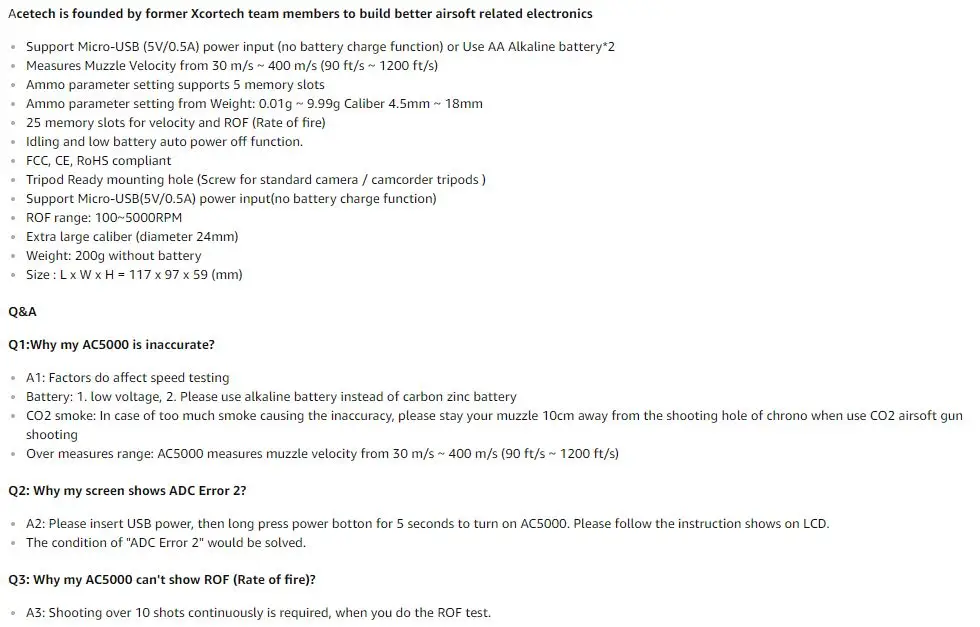 Acetech is founded by former Xcortech team members to build better airsoft related electronics

- Support Micro-USB (5V/0.5A) power input (no battery charge function) or Use AA Alkaline battery*2
- Measures Muzzle Velocity from 30 m/s ~ 400 m/s (90 ft/s ~ 1200 ft/s)
- Ammo parameter setting supports 5 memory slots
- Ammo parameter setting from Weight: 0.01g ~ 9.99g Caliber 4.5mm ~ 18mm
- 25 memory slots for velocity and ROF (Rate of fire)
- Idling and low battery auto power off function.
- FCC, CE, RoHS compliant
- Tripod Ready mounting hole (Screw for standard camera / camcorder tripods )
- Support Micro-USB(5V/0.5A) power input(no battery charge function)
- ROF range: 100~5000RPM
- Extra large caliber (diameter 24mm)
- Weight: 200g without battery
- Size : L x W x H = 117 x 97 x 59 (mm)

Q&A

Q1:Why my AC5000 is inaccurate?

- A1: Factors do affect speed testing
- Battery: 1. low voltage, 2. Please use alkaline battery instead of carbon zinc battery
- CO2 smoke: In case of too much smoke causing the inaccuracy, please stay your muzzle 10cm away from the shooting hole of chrono when use CO2 airsoft gun shooting
- Over measures range: AC5000 measures muzzle velocity from 30 m/s ~ 400 m/s (90 ft/s ~ 1200 ft/s)

Q2: Why my screen shows ADC Error 2?

- A2: Please insert USB power, then long press power botton for 5 seconds to turn on AC5000. Please follow the instruction shows on LCD.
- The condition of "ADC Error 2" would be solved.

Q3: Why my AC5000 can't show ROF (Rate of fire)?

- A3: Shooting over 10 shots continuously is required, when you do the ROF test.